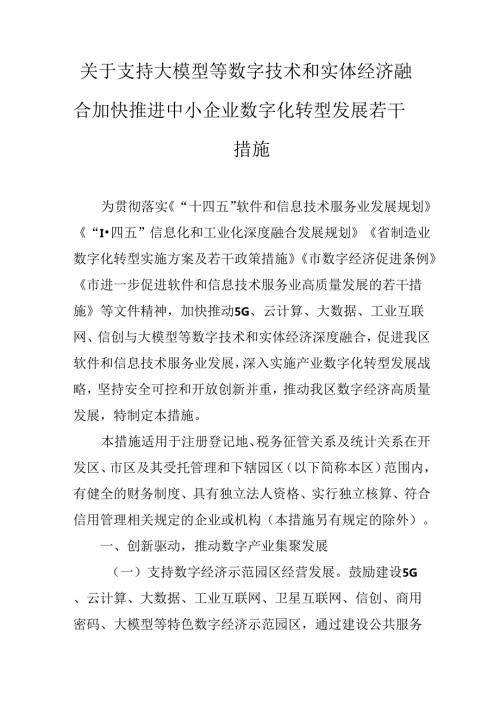 关于支持大模型等数字技术和实体经济融合加快推进中小企业数字化转型发展若干措施

为贯彻落实《“十四五”软件和信息技术服务业发展规划》《“I•四五”信息化和工业化深度融合发展规划》《省制造业数字化转型实施方案及若干政策措施》《市数字经济促进条例》《市进一步促进软件和信息技术服务业高质量发展的若干措施》等文件精神，加快推动5G、云计算、大数据、工业互联网、信创与大模型等数字技术和实体经济深度融合，促进我区软件和信息技术服务业发展，深入实施产业数字化转型发展战略，坚持安全可控和开放创新并重，推动我区数字经济高质量发展，特制定本措施。

本措施适用于注册登记地、税务征管关系及统计关系在开发区、市区及其受托管理和下辖园区（以下简称本区）范围内，有健全的财务制度、具有独立法人资格、实行独立核算、符合信用管理相关规定的企业或机构（本措施另有规定的除外）。

一、创新驱动，推动数字产业集聚发展

（一）支持数字经济示范园区经营发展。鼓励建设5G、云计算、大数据、工业互联网、卫星互联网、信创、商用密码、大模型等特色数字经济示范园区，通过建设公共服务